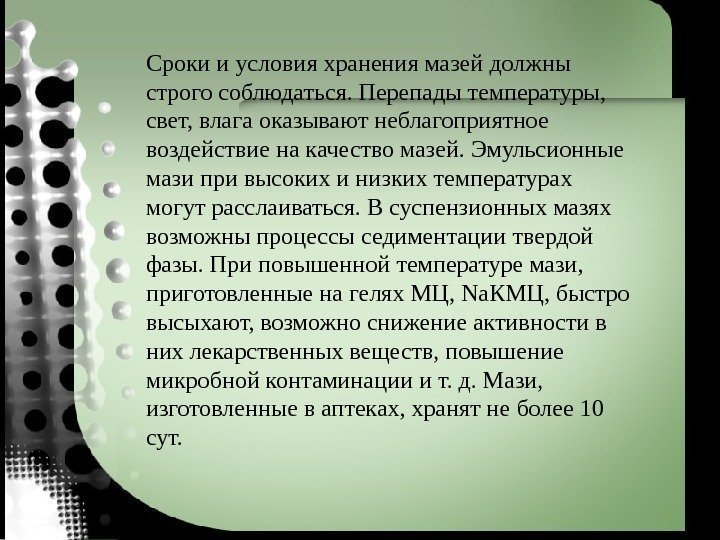 Сроки и условия хранения мазей должны строго соблюдаться. Перепады температуры, свет, влага оказывают неблагоприятное воздействие на качество мазей. Эмульсионные мази при высоких и низких температурах могут расслаиваться. В суспензионных мазях возможны процессы седиментации твердой фазы. При повышенной температуре мази, приготовленные на гелях МЦ, NaКМЦ, быстро высыхают, возможно снижение активности в них лекарственных веществ, повышение микробной контаминации и т. д. Мази, изготовленные в аптеках, хранят не более 10 сут.